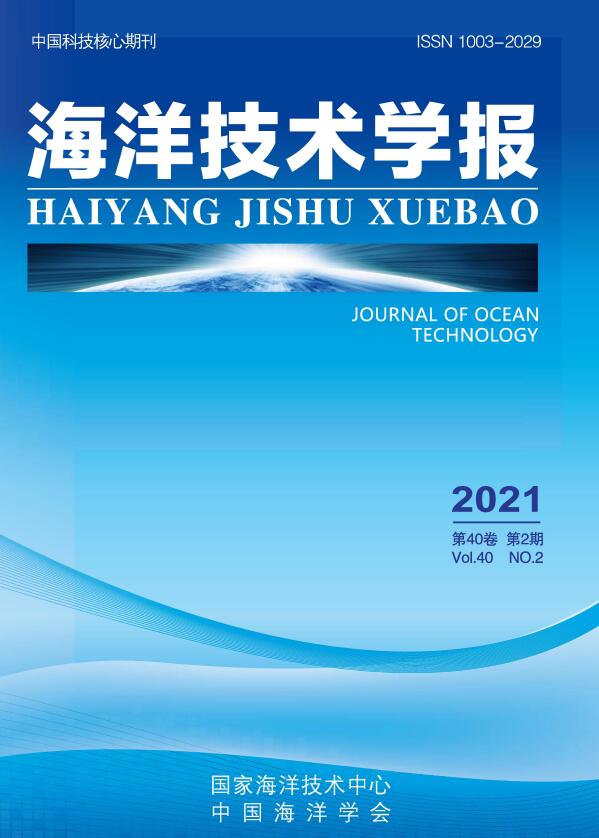 中国科技核心期刊

ISSN 1003-2029

海洋技术学报

HAIYANG JISHU XUEBAO

JOURNAL OF OCEAN TECHNOLOGY

2021

第40卷 第2期
Vol.40 NO.2

国家海洋技术中心
中国海洋学会